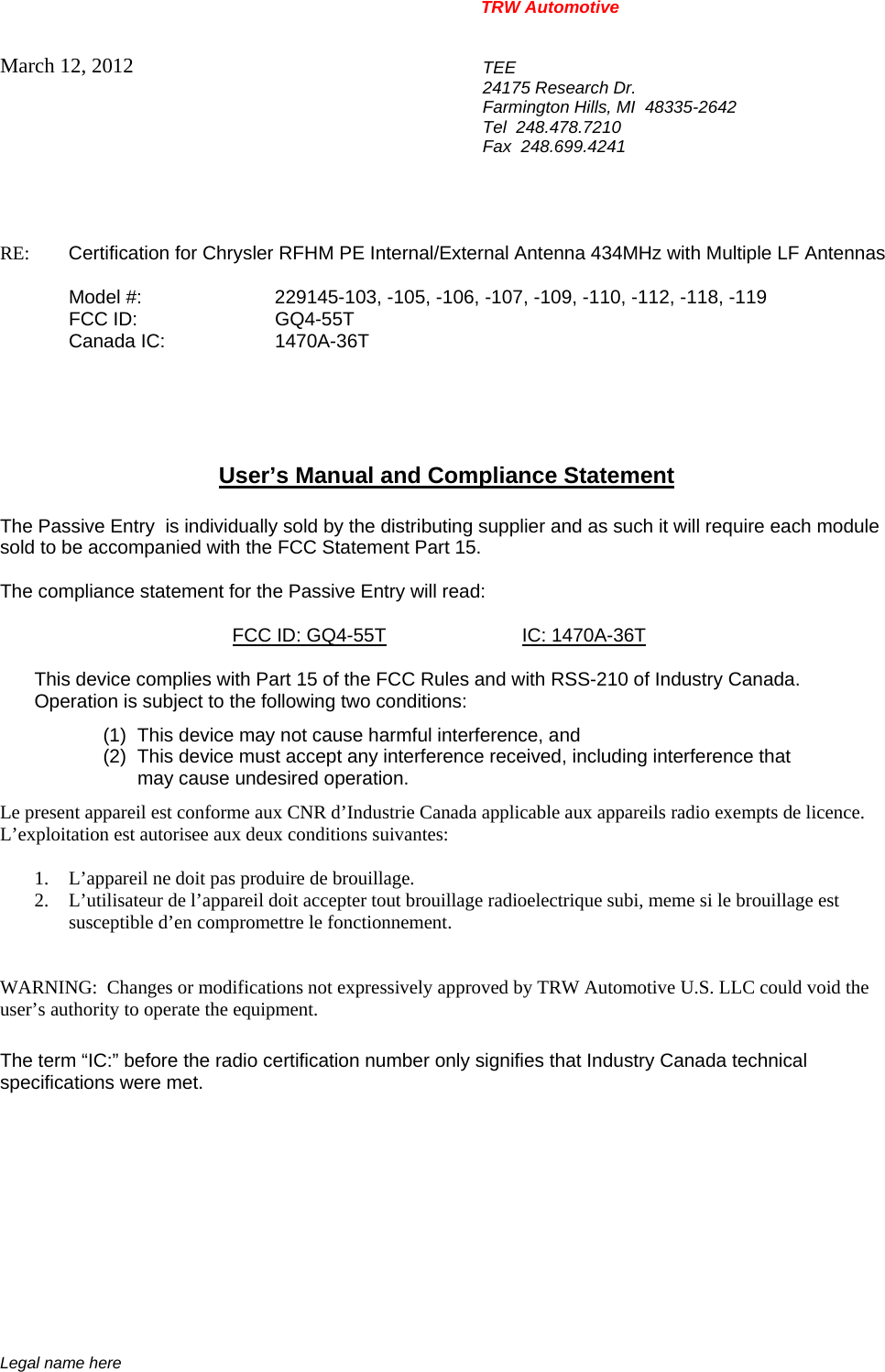 TRW Automotive

March 12, 2012

TEE
24175 Research Dr.
Farmington Hills, MI 48335-2642
Tel 248.478.7210
Fax 248.699.4241

RE: Certification for Chrysler RFHM PE Internal/External Antenna 434MHz with Multiple LF Antennas

Model #: 229145-103, -105, -106, -107, -109, -110, -112, -118, -119
FCC ID: GQ4-55T
Canada IC: 1470A-36T

User's Manual and Compliance Statement

The Passive Entry is individually sold by the distributing supplier and as such it will require each module sold to be accompanied with the FCC Statement Part 15.

The compliance statement for the Passive Entry will read:

FCC ID: GQ4-55T IC: 1470A-36T

This device complies with Part 15 of the FCC Rules and with RSS-210 of Industry Canada. Operation is subject to the following two conditions:

(1) This device may not cause harmful interference, and
(2) This device must accept any interference received, including interference that may cause undesired operation.

Le present appareil est conforme aux CNR d'Industrie Canada applicable aux appareils radio exempts de licence. L'exploitation est autorisee aux deux conditions suivantes:

1. L'appareil ne doit pas produire de brouillage.
2. L'utilisateur de l'appareil doit accepter tout brouillage radioelectrique subi, meme si le brouillage est susceptible d'en compromettre le fonctionnement.

WARNING: Changes or modifications not expressively approved by TRW Automotive U.S. LLC could void the user's authority to operate the equipment.

The term "IC:" before the radio certification number only signifies that Industry Canada technical specifications were met.

Legal name here